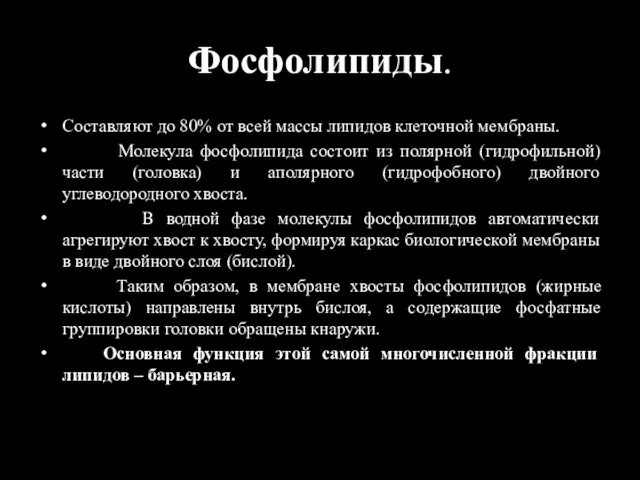 Фосфолипиды.

• Составляют до 80% от всей массы липидов клеточной мембраны.

• Молекула фосфолипида состоит из полярной (гидрофильной) части (головка) и аполярного (гидрофобного) двойного углеводородного хвоста.

• В водной фазе молекулы фосфолипидов автоматически агрегируют хвост к хвосту, формируя каркас биологической мембраны в виде двойного слоя (бислой).

• Таким образом, в мембране хвосты фосфолипидов (жирные кислоты) направлены внутрь бислоя, а содержащие фосфатные группировки головки обращены кнаружи.

• Основная функция этой самой многочисленной фракции липидов – барьерная.